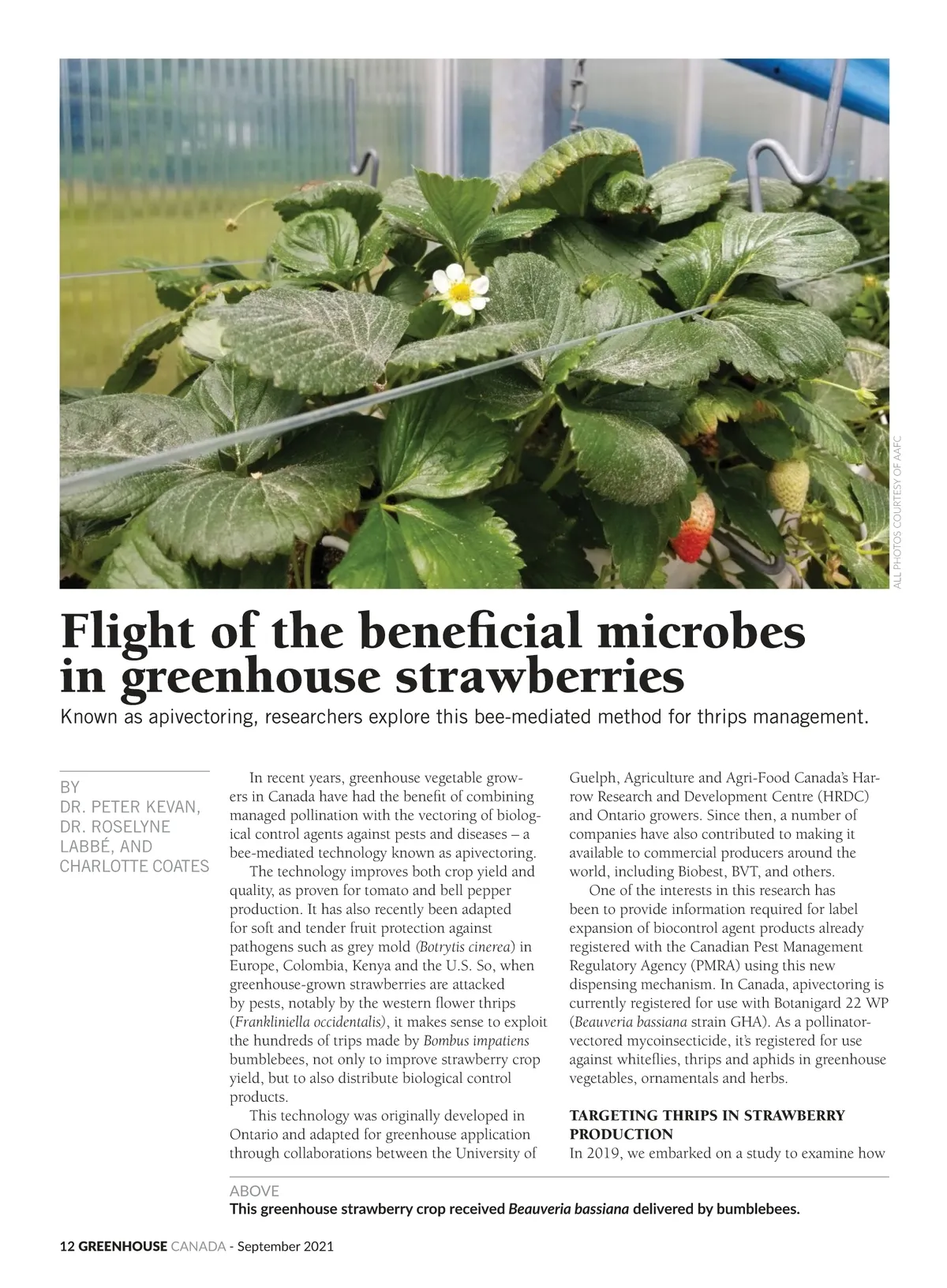 ALL PHOTOS COURTESY OF AAFC

Flight of the beneficial microbes in greenhouse strawberries

Known as apivectoring, researchers explore this bee-mediated method for thrips management.

BY
DR. PETER KEVAN, DR. ROSELYNE LABBÉ, AND CHARLOTTE COATES

In recent years, greenhouse vegetable growers in Canada have had the benefit of combining managed pollination with the vectoring of biological control agents against pests and diseases – a bee-mediated technology known as apivectoring.

The technology improves both crop yield and quality, as proven for tomato and bell pepper production. It has also recently been adapted for soft and tender fruit protection against pathogens such as grey mold (Botrytis cinerea) in Europe, Colombia, Kenya and the U.S. So, when greenhouse-grown strawberries are attacked by pests, notably by the western flower thrips (Frankliniella occidentalis), it makes sense to exploit the hundreds of trips made by Bombus impatiens bumblebees, not only to improve strawberry crop yield, but to also distribute biological control products.

This technology was originally developed in Ontario and adapted for greenhouse application through collaborations between the University of Guelph, Agriculture and Agri-Food Canada's Harrow Research and Development Centre (HRDC) and Ontario growers. Since then, a number of companies have also contributed to making it available to commercial producers around the world, including Biobest, BVT, and others.

One of the interests in this research has been to provide information required for label expansion of biocontrol agent products already registered with the Canadian Pest Management Regulatory Agency (PMRA) using this new dispensing mechanism. In Canada, apivectoring is currently registered for use with Botanigard 22 WP (Beauveria bassiana strain GHA). As a pollinator-vectored mycoinsecticide, it's registered for use against whiteflies, thrips and aphids in greenhouse vegetables, ornamentals and herbs.

TARGETING THRIPS IN STRAWBERRY PRODUCTION
In 2019, we embarked on a study to examine how

ABOVE
This greenhouse strawberry crop received Beauveria bassiana delivered by bumblebees.

12 GREENHOUSE CANADA - September 2021